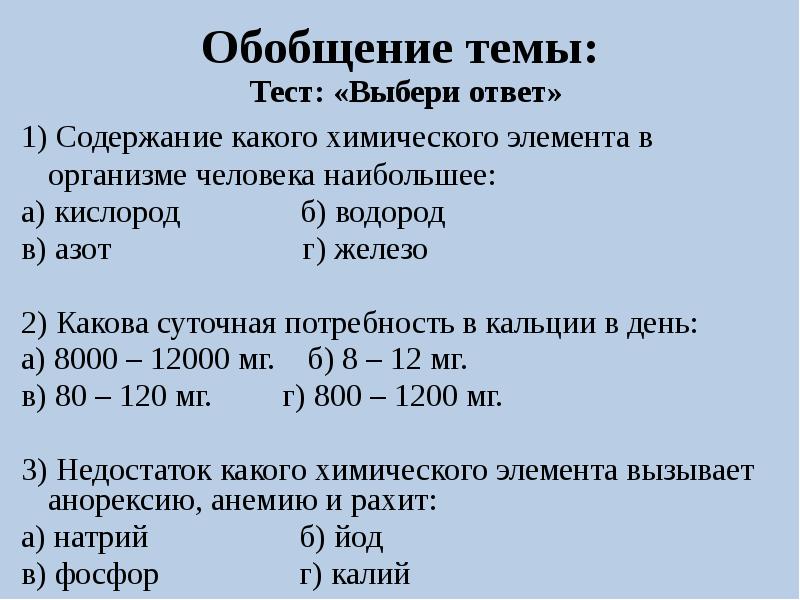 Обобщение темы:
Тест: «Выбери ответ»

1) Содержание какого химического элемента в организме человека наибольшее:
а) кислород б) водород
в) азот г) железо

2) Какова суточная потребность в кальции в день:
а) 8000 – 12000 мг. б) 8 – 12 мг.
в) 80 – 120 мг. г) 800 – 1200 мг.

3) Недостаток какого химического элемента вызывает анорексию, анемию и рахит:
а) натрий б) йод
в) фосфор г) калий